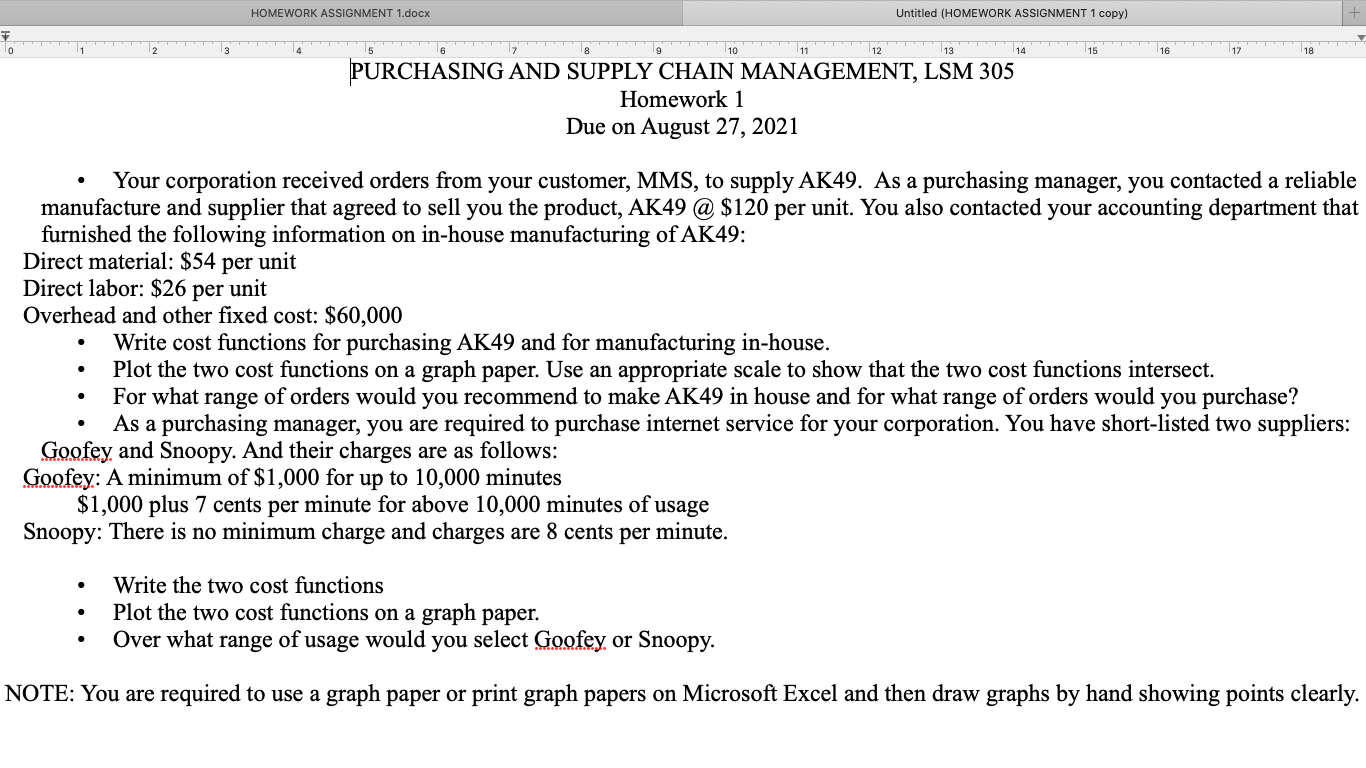 HOMEWORK ASSIGNMENT 1.docx Untitled (HOMEWORK ASSIGNMENT 1 copy)

0 1 2 3 4 5 6 7 8 9 10 11 12 13 14 15 16 17 18

PURCHASING AND SUPPLY CHAIN MANAGEMENT, LSM 305
Homework 1
Due on August 27, 2021

• Your corporation received orders from your customer, MMS, to supply AK49. As a purchasing manager, you contacted a reliable manufacture and supplier that agreed to sell you the product, AK49 @ \$120 per unit. You also contacted your accounting department that furnished the following information on in-house manufacturing of AK49:
Direct material: \$54 per unit
Direct labor: \$26 per unit
Overhead and other fixed cost: \$60,000
• Write cost functions for purchasing AK49 and for manufacturing in-house.
• Plot the two cost functions on a graph paper. Use an appropriate scale to show that the two cost functions intersect.
• For what range of orders would you recommend to make AK49 in house and for what range of orders would you purchase?
• As a purchasing manager, you are required to purchase internet service for your corporation. You have short-listed two suppliers: Goofey and Snoopy. And their charges are as follows:
Goofey: A minimum of \$1,000 for up to 10,000 minutes
\$1,000 plus 7 cents per minute for above 10,000 minutes of usage
Snoopy: There is no minimum charge and charges are 8 cents per minute.

• Write the two cost functions
• Plot the two cost functions on a graph paper.
• Over what range of usage would you select Goofey or Snoopy.

NOTE: You are required to use a graph paper or print graph papers on Microsoft Excel and then draw graphs by hand showing points clearly.